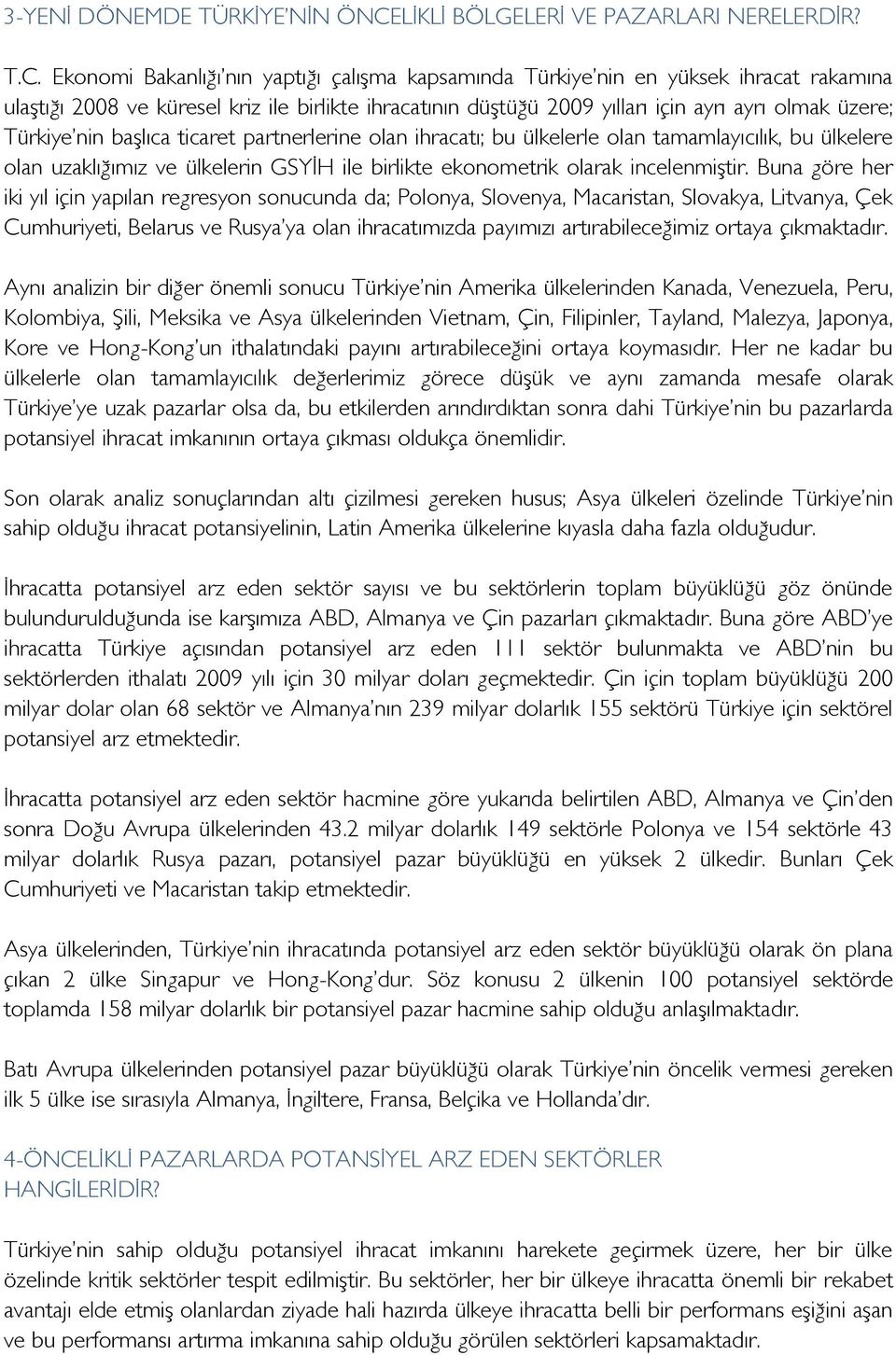 3-YENİ DÖNEMDE TÜRKİYE'NİN ÖNCELİKLİ BÖLGELERİ VE PAZARLARI NERELERDİR?

T.C. Ekonomi Bakanlığı'nın yaptığı çalışma kapsamında Türkiye'nin en yüksek ihracat rakamına ulaştığı 2008 ve küresel kriz ile birlikte ihracatının düştüğü 2009 yılları için ayrı ayrı olmak üzere; Türkiye'nin başlıca ticaret partnerlerine olan ihracatı; bu ülkelerle olan tamamlayıcılık, bu ülkelere olan uzaklığımız ve ülkelerin GSYİH ile birlikte ekonometrik olarak incelenmiştir. Buna göre her iki yıl için yapılan regresyon sonucunda da; Polonya, Slovenya, Macaristan, Slovakya, Litvanya, Çek Cumhuriyeti, Belarus ve Rusya'ya olan ihracatımızda payımızı artırabileceğimiz ortaya çıkmaktadır.

Aynı analizin bir diğer önemli sonucu Türkiye'nin Amerika ülkelerinden Kanada, Venezuela, Peru, Kolombiya, Şili, Meksika ve Asya ülkelerinden Vietnam, Çin, Filipinler, Tayland, Malezya, Japonya, Kore ve Hong-Kong'un ithalatındaki payını artırabileceğini ortaya koymasıdır. Her ne kadar bu ülkelerle olan tamamlayıcılık değerlerimiz görece düşük ve aynı zamanda mesafe olarak Türkiye'ye uzak pazarlar olsa da, bu etkilerden arındırdıktan sonra dahi Türkiye'nin bu pazarlarda potansiyel ihracat imkanının ortaya çıkması oldukça önemlidir.

Son olarak analiz sonuçlarından altı çizilmesi gereken husus; Asya ülkeleri özelinde Türkiye'nin sahip olduğu ihracat potansiyelinin, Latin Amerika ülkelerine kıyasla daha fazla olduğudur.

İhracatta potansiyel arz eden sektör sayısı ve bu sektörlerin toplam büyüklüğü göz önünde bulundurulduğunda ise karşımıza ABD, Almanya ve Çin pazarları çıkmaktadır. Buna göre ABD'ye ihracatta Türkiye açısından potansiyel arz eden 111 sektör bulunmakta ve ABD'nin bu sektörlerden ithalatı 2009 yılı için 30 milyar doları geçmektedir. Çin için toplam büyüklüğü 200 milyar dolar olan 68 sektör ve Almanya'nın 239 milyar dolarlık 155 sektörü Türkiye için sektörel potansiyel arz etmektedir.

İhracatta potansiyel arz eden sektör hacmine göre yukarıda belirtilen ABD, Almanya ve Çin'den sonra Doğu Avrupa ülkelerinden 43.2 milyar dolarlık 149 sektörle Polonya ve 154 sektörle 43 milyar dolarlık Rusya pazarı, potansiyel pazar büyüklüğü en yüksek 2 ülkedir. Bunları Çek Cumhuriyeti ve Macaristan takip etmektedir.

Asya ülkelerinden, Türkiye'nin ihracatında potansiyel arz eden sektör büyüklüğü olarak ön plana çıkan 2 ülke Singapur ve Hong-Kong'dur. Söz konusu 2 ülkenin 100 potansiyel sektörde toplamda 158 milyar dolarlık bir potansiyel pazar hacmine sahip olduğu anlaşılmaktadır.

Batı Avrupa ülkelerinden potansiyel pazar büyüklüğü olarak Türkiye'nin öncelik vermesi gereken ilk 5 ülke ise sırasıyla Almanya, İngiltere, Fransa, Belçika ve Hollanda'dır.

4-ÖNCELİKLİ PAZARLARDA POTANSİYEL ARZ EDEN SEKTÖRLER HANGİLERİDİR?

Türkiye'nin sahip olduğu potansiyel ihracat imkanını harekete geçirmek üzere, her bir ülke özelinde kritik sektörler tespit edilmiştir. Bu sektörler, her bir ülkeye ihracatta önemli bir rekabet avantajı elde etmiş olanlardan ziyade hali hazırda ülkeye ihracatta belli bir performans eşiğini aşan ve bu performansı artırma imkanına sahip olduğu görülen sektörleri kapsamaktadır.